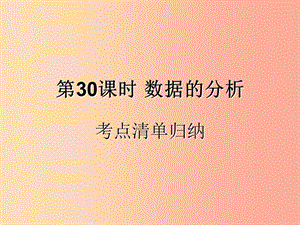 第30课时 数据的分析

考点清单归纳